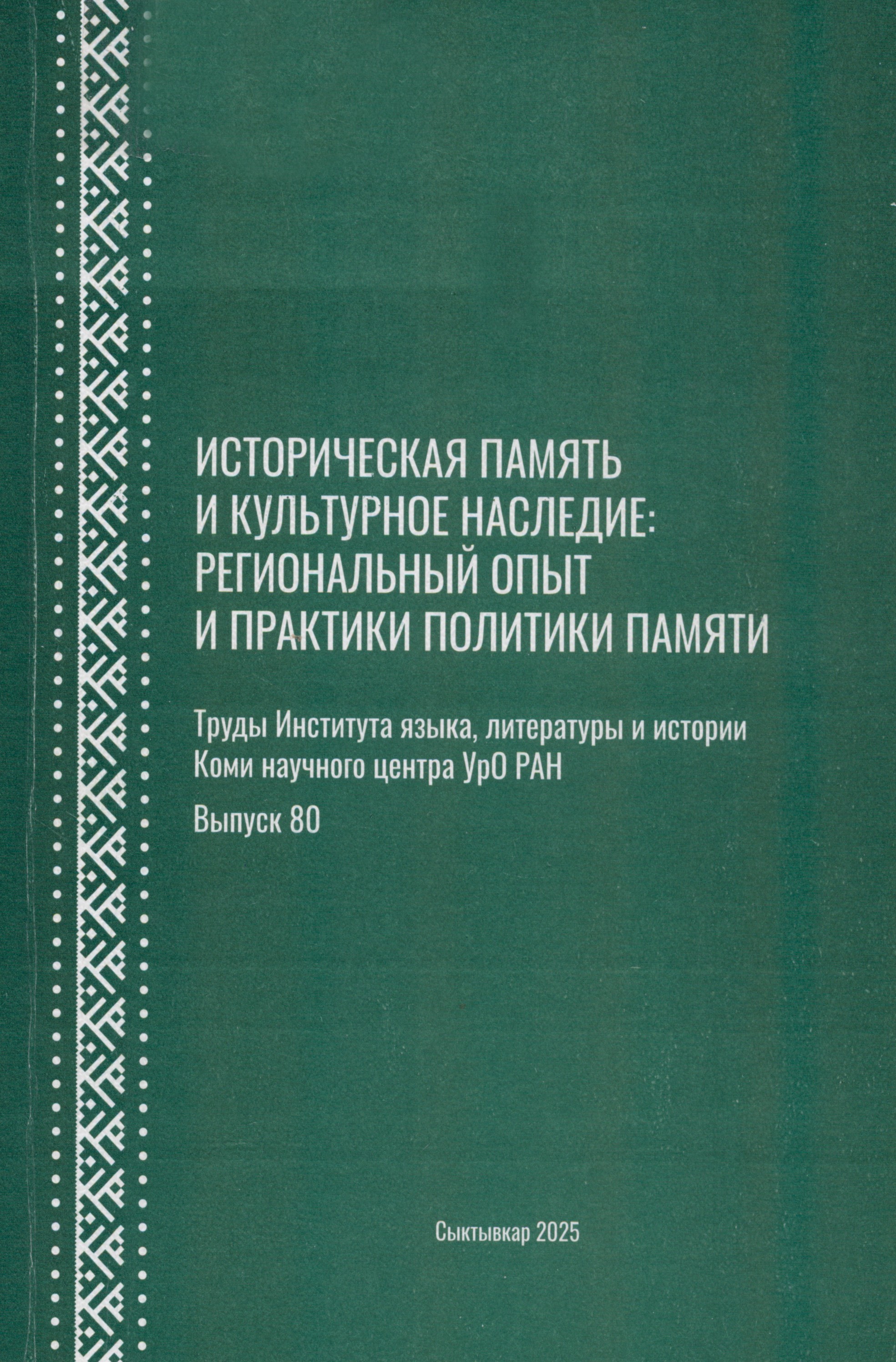 ИСТОРИЧЕСКАЯ ПАМЯТЬ
И КУЛЬТУРНОЕ НАСЛЕДИЕ:
РЕГИОНАЛЬНЫЙ ОПЫТ
И ПРАКТИКИ ПОЛИТИКИ ПАМЯТИ

Труды Института языка, литературы и истории
Коми научного центра УрО РАН

Выпуск 80

Сыктывкар 2025